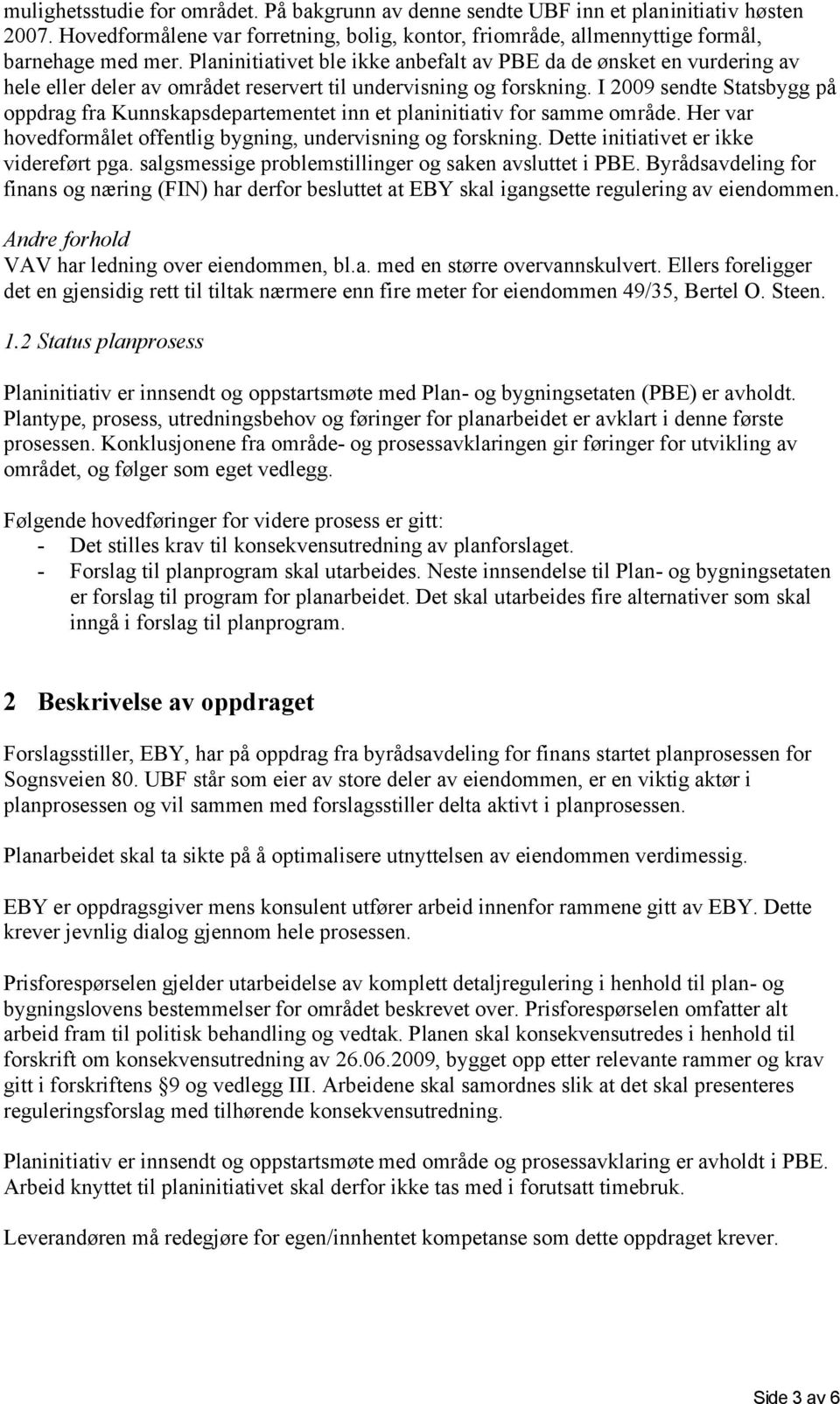 mulighetsstudie for området. På bakgrunn av denne sendte UBF inn et planinitiativ høsten 2007. Hovedformålene var forretning, bolig, kontor, friområde, allmennyttige formål, barnehage med mer. Planinitiativet ble ikke anbefalt av PBE da de ønsket en vurdering av hele eller deler av området reservert til undervisning og forskning. I 2009 sendte Statsbygg på oppdrag fra Kunnskapsdepartementet inn et planinitiativ for samme område. Her var hovedformålet offentlig bygning, undervisning og forskning. Dette initiativet er ikke videreført pga. salgsmessige problemstillinger og saken avsluttet i PBE. Byrådsavdeling for finans og næring (FIN) har derfor besluttet at EBY skal igangsette regulering av eiendommen.

Andre forhold
VAV har ledning over eiendommen, bl.a. med en større overvannskulvert. Ellers foreligger det en gjensidig rett til tiltak nærmere enn fire meter for eiendommen 49/35, Bertel O. Steen.

1.2 Status planprosess

Planinitiativ er innsendt og oppstartsmøte med Plan- og bygningsetaten (PBE) er avholdt. Plantype, prosess, utredningsbehov og føringer for planarbeidet er avklart i denne første prosessen. Konklusjonene fra område- og prosessavklaringen gir føringer for utvikling av området, og følger som eget vedlegg.

Følgende hovedføringer for videre prosess er gitt:
- Det stilles krav til konsekvensutredning av planforslaget.
- Forslag til planprogram skal utarbeides. Neste innsendelse til Plan- og bygningsetaten er forslag til program for planarbeidet. Det skal utarbeides fire alternativer som skal inngå i forslag til planprogram.

2 Beskrivelse av oppdraget

Forslagsstiller, EBY, har på oppdrag fra byrådsavdeling for finans startet planprosessen for Sognsveien 80. UBF står som eier av store deler av eiendommen, er en viktig aktør i planprosessen og vil sammen med forslagsstiller delta aktivt i planprosessen.

Planarbeidet skal ta sikte på å optimalisere utnyttelsen av eiendommen verdimessig.

EBY er oppdragsgiver mens konsulent utfører arbeid innenfor rammene gitt av EBY. Dette krever jevnlig dialog gjennom hele prosessen.

Prisforespørselen gjelder utarbeidelse av komplett detaljregulering i henhold til plan- og bygningslovens bestemmelser for området beskrevet over. Prisforespørselen omfatter alt arbeid fram til politisk behandling og vedtak. Planen skal konsekvensutredes i henhold til forskrift om konsekvensutredning av 26.06.2009, bygget opp etter relevante rammer og krav gitt i forskriftens § 9 og vedlegg III. Arbeidene skal samordnes slik at det skal presenteres reguleringsforslag med tilhørende konsekvensutredning.

Planinitiativ er innsendt og oppstartsmøte med område og prosessavklaring er avholdt i PBE. Arbeid knyttet til planinitiativet skal derfor ikke tas med i forutsatt timebruk.

Leverandøren må redegjøre for egen/innhentet kompetanse som dette oppdraget krever.

Side 3 av 6